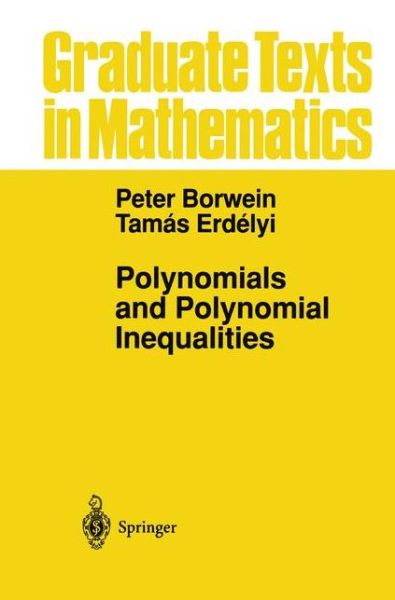 Graduate Texts in Mathematics

Peter Borwein
Tamás Erdélyi

Polynomials and Polynomial Inequalities

Springer